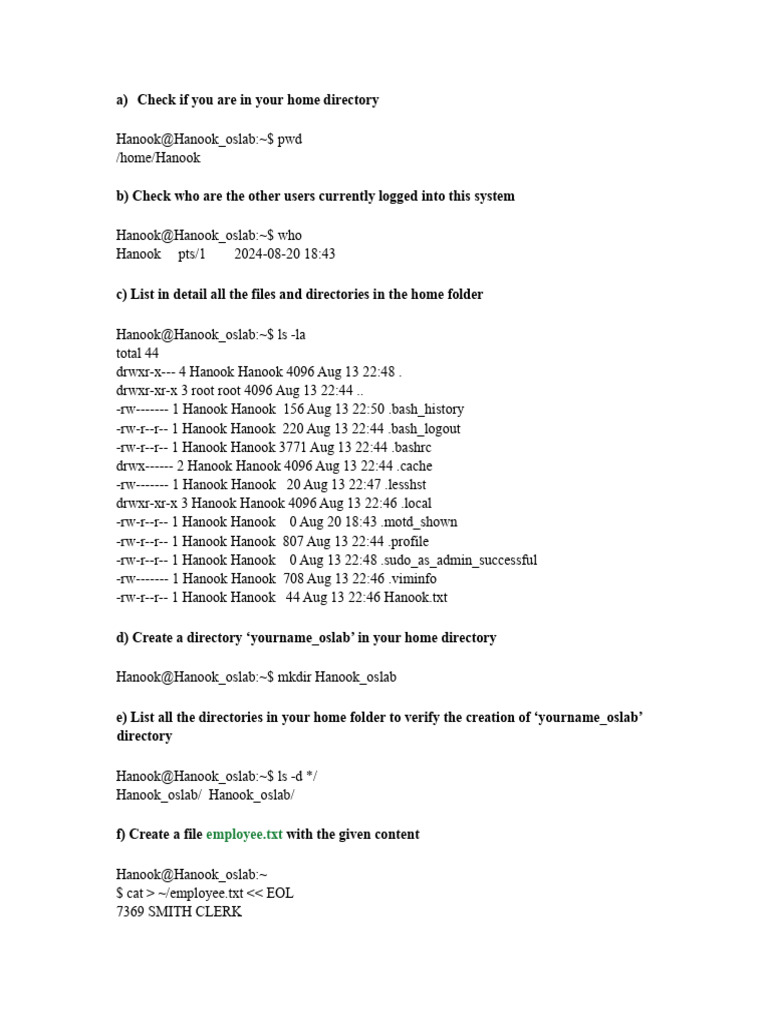 a) Check if you are in your home directory

Hanook@Hanook_oslab:~$ pwd
/home/Hanook

b) Check who are the other users currently logged into this system

Hanook@Hanook_oslab:~$ who
Hanook pts/1 2024-08-20 18:43

c) List in detail all the files and directories in the home folder

Hanook@Hanook_oslab:~$ ls -la
total 44
drwxr-x--- 4 Hanook Hanook 4096 Aug 13 22:48 .
drwxr-xr-x 3 root root 4096 Aug 13 22:44 ..
-rw------- 1 Hanook Hanook 156 Aug 13 22:50 .bash_history
-rw-r--r-- 1 Hanook Hanook 220 Aug 13 22:44 .bash_logout
-rw-r--r-- 1 Hanook Hanook 3771 Aug 13 22:44 .bashrc
drwx------ 2 Hanook Hanook 4096 Aug 13 22:44 .cache
-rw------- 1 Hanook Hanook 20 Aug 13 22:47 .lesshst
drwxr-xr-x 3 Hanook Hanook 4096 Aug 13 22:46 .local
-rw-r--r-- 1 Hanook Hanook 0 Aug 20 18:43 .motd_shown
-rw-r--r-- 1 Hanook Hanook 807 Aug 13 22:44 .profile
-rw-r--r-- 1 Hanook Hanook 0 Aug 13 22:48 .sudo_as_admin_successful
-rw------- 1 Hanook Hanook 708 Aug 13 22:46 .viminfo
-rw-r--r-- 1 Hanook Hanook 44 Aug 13 22:46 Hanook.txt

d) Create a directory 'yourname_oslab' in your home directory

Hanook@Hanook_oslab:~$ mkdir Hanook_oslab

e) List all the directories in your home folder to verify the creation of 'yourname_oslab' directory

Hanook@Hanook_oslab:~$ ls -d */
Hanook_oslab/ Hanook_oslab/

f) Create a file employee.txt with the given content

Hanook@Hanook_oslab:~
$ cat > ~/employee.txt << EOL
7369 SMITH CLERK